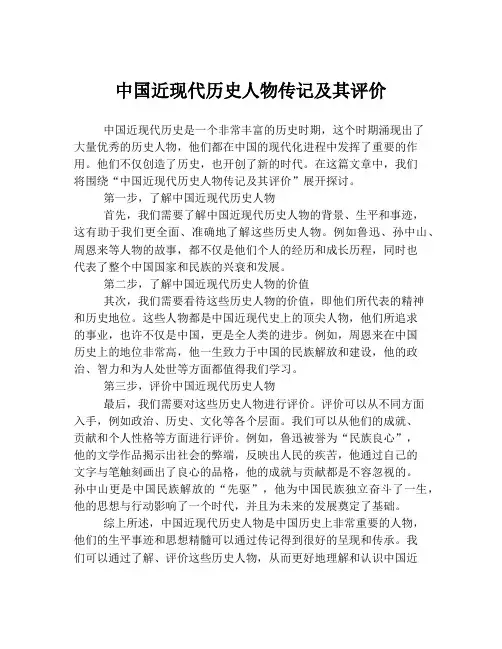 中国近现代历史人物传记及其评价

中国近现代历史是一个非常丰富的历史时期，这个时期涌现出了大量优秀的历史人物，他们都在中国的现代化进程中发挥了重要的作用。他们不仅创造了历史，也开创了新的时代。在这篇文章中，我们将围绕“中国近现代历史人物传记及其评价”展开探讨。

第一步，了解中国近现代历史人物

首先，我们需要了解中国近现代历史人物的背景、生平和事迹，这有助于我们更全面、准确地了解这些历史人物。例如鲁迅、孙中山、周恩来等人物的故事，都不仅是他们个人的经历和成长历程，同时也代表了整个中国国家和民族的兴衰和发展。

第二步，了解中国近现代历史人物的价值

其次，我们需要看待这些历史人物的价值，即他们所代表的精神和历史地位。这些人物都是中国近现代史上的顶尖人物，他们所追求的事业，也许不仅是中国，更是全人类的进步。例如，周恩来在中国历史上的地位非常高，他一生致力于中国的民族解放和建设，他的政治、智力和为人处世等方面都值得我们学习。

第三步，评价中国近现代历史人物

最后，我们需要对这些历史人物进行评价。评价可以从不同方面入手，例如政治、历史、文化等各个层面。我们可以从他们的成就、贡献和个人性格等方面进行评价。例如，鲁迅被誉为“民族良心”，他的文学作品揭示出社会的弊端，反映出人民的疾苦，他通过自己的文字与笔触刻画出了良心的品格，他的成就与贡献都是不容忽视的。孙中山更是中国民族解放的“先驱”，他为中国民族独立奋斗了一生，他的思想与行动影响了一个时代，并且为未来的发展奠定了基础。

综上所述，中国近现代历史人物是中国历史上非常重要的人物，他们的生平事迹和思想精髓可以通过传记得到很好的呈现和传承。我们可以通过了解、评价这些历史人物，从而更好地理解和认识中国近